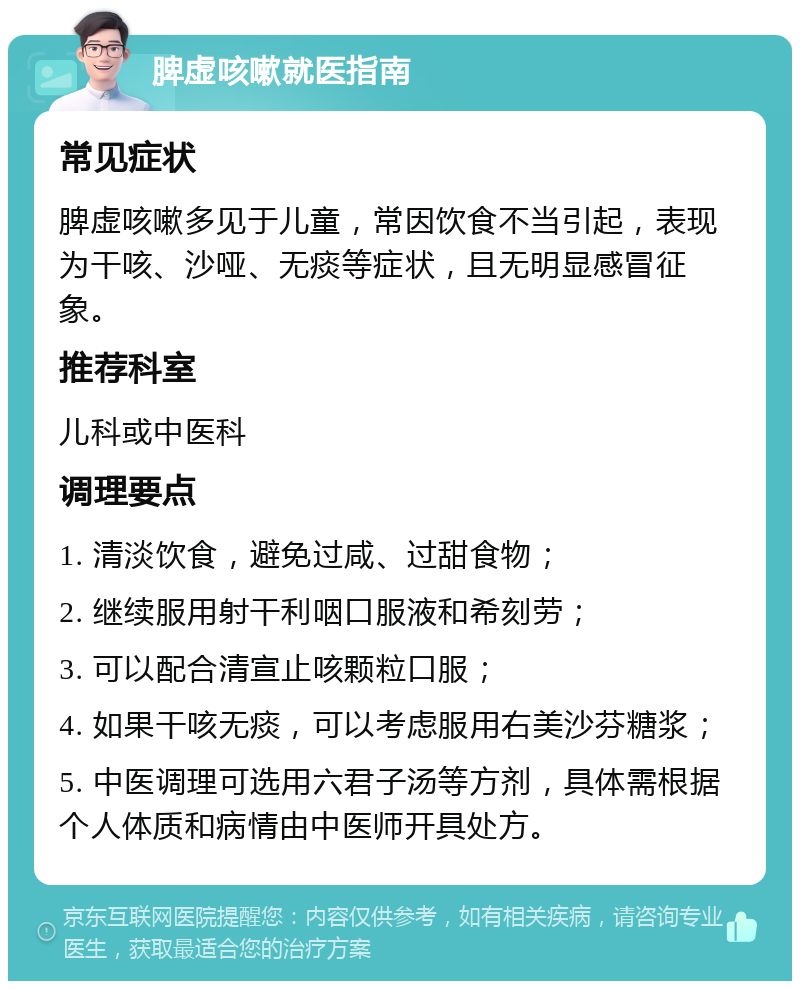 脾虚咳嗽就医指南

常见症状

脾虚咳嗽多见于儿童，常因饮食不当引起，表现为干咳、沙哑、无痰等症状，且无明显感冒征象。

推荐科室

儿科或中医科

调理要点

1. 清淡饮食，避免过咸、过甜食物；

2. 继续服用射干利咽口服液和希刻劳；

3. 可以配合清宣止咳颗粒口服；

4. 如果干咳无痰，可以考虑服用右美沙芬糖浆；

5. 中医调理可选用六君子汤等方剂，具体需根据个人体质和病情由中医师开具处方。

京东互联网医院提醒您：内容仅供参考，如有相关疾病，请咨询专业医生，获取最适合您的治疗方案